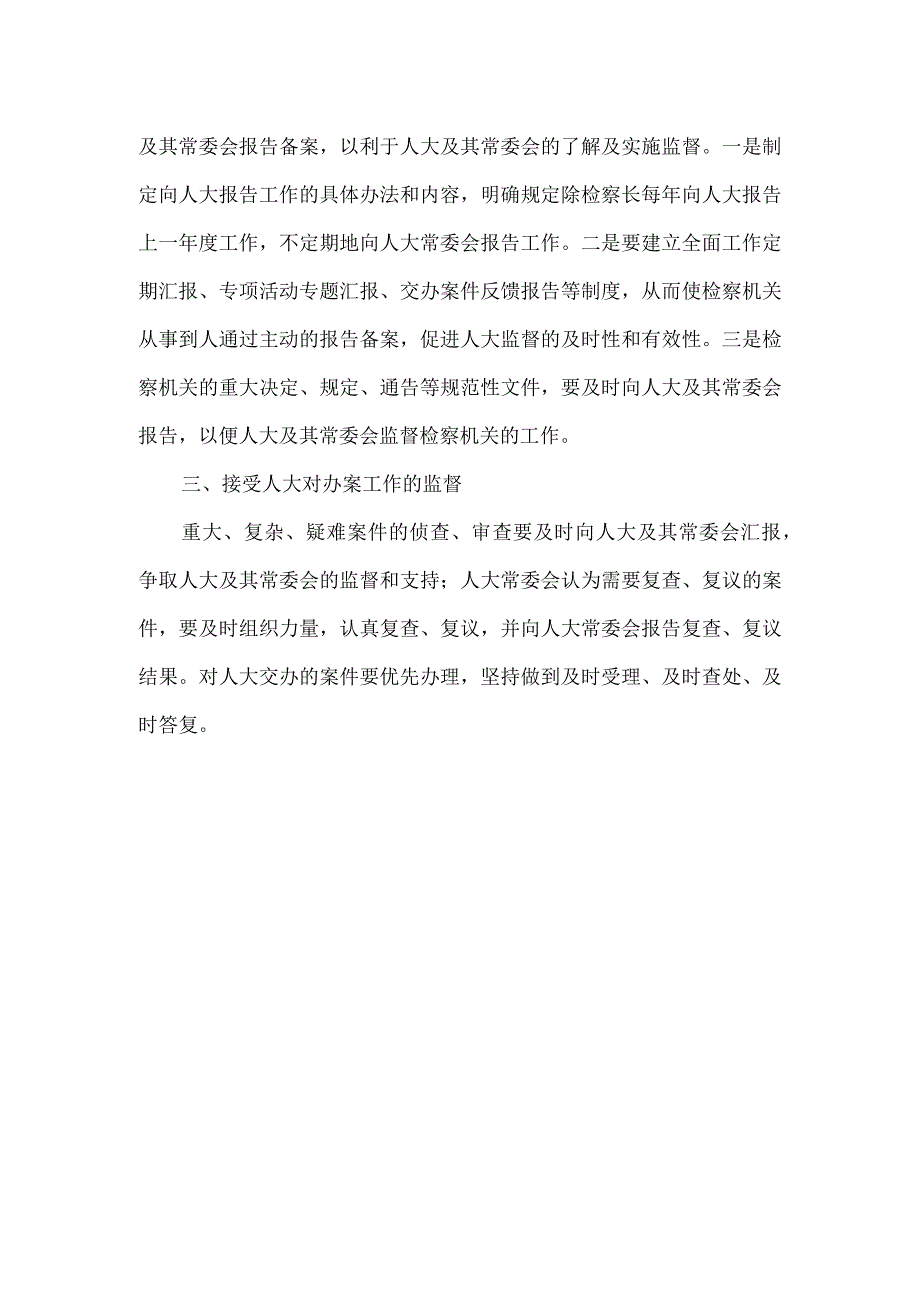 及其常委会报告备案，以利于人大及其常委会的了解及实施监督。一是制定向人大报告工作的具体办法和内容，明确规定除检察长每年向人大报告上一年度工作，不定期地向人大常委会报告工作。二是要建立全面工作定期汇报、专项活动专题汇报、交办案件反馈报告等制度，从而使检察机关从事到人通过主动的报告备案，促进人大监督的及时性和有效性。三是检察机关的重大决定、规定、通告等规范性文件，要及时向人大及其常委会报告，以便人大及其常委会监督检察机关的工作。

三、接受人大对办案工作的监督

重大、复杂、疑难案件的侦查、审查要及时向人大及其常委会汇报，争取人大及其常委会的监督和支持；人大常委会认为需要复查、复议的案件，要及时组织力量，认真复查、复议，并向人大常委会报告复查、复议结果。对人大交办的案件要优先办理，坚持做到及时受理、及时查处、及时答复。